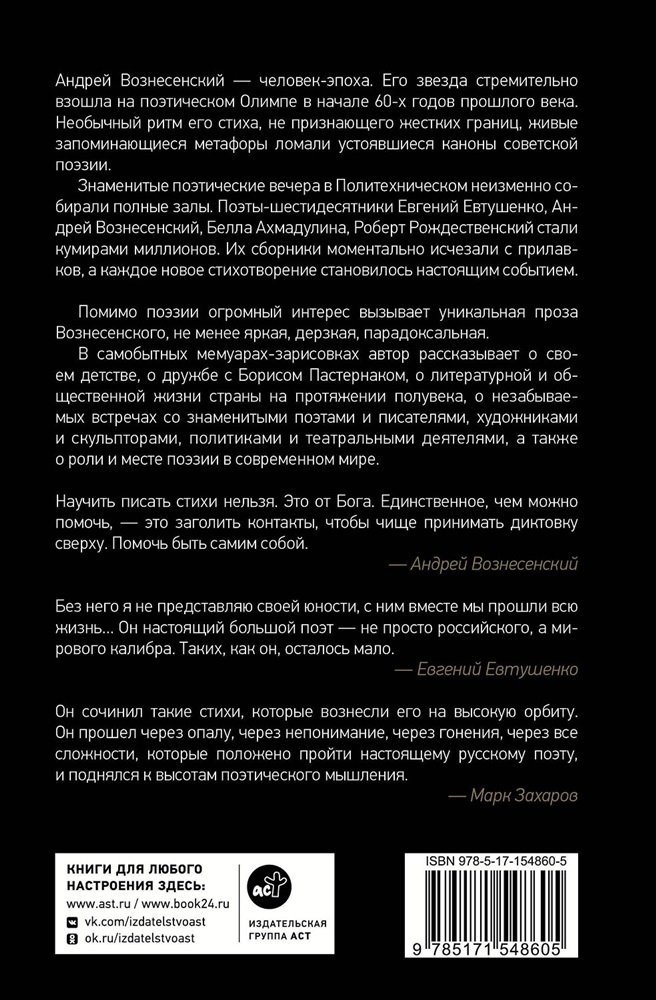 Андрей Вознесенский — человек-эпоха. Его звезда стремительно взошла на поэтическом Олимпе в начале 60-х годов прошлого века. Необычный ритм его стиха, не признающего жестких границ, живые запоминающиеся метафоры ломали устоявшиеся каноны советской поэзии.

Знаменитые поэтические вечера в Политехническом неизменно собирали полные залы. Поэты-шестидесятники Евгений Евтушенко, Андрей Вознесенский, Белла Ахмадулина, Роберт Рождественский стали кумирами миллионов. Их сборники моментально исчезали с прилавков, а каждое новое стихотворение становилось настоящим событием.

Помимо поэзии огромный интерес вызывает уникальная проза Вознесенского, не менее яркая, дерзкая, парадоксальная.

В самобытных мемуарах-зарисовках автор рассказывает о своем детстве, о дружбе с Борисом Пастернаком, о литературной и общественной жизни страны на протяжении полувека, о незабываемых встречах со знаменитыми поэтами и писателями, художниками и скульпторами, политиками и театральными деятелями, а также о роли и месте поэзии в современном мире.

Научить писать стихи нельзя. Это от Бога. Единственное, чем можно помочь, — это заголить контакты, чтобы чище принимать диктовку сверху. Помочь быть самим собой.

— Андрей Вознесенский

Без него я не представляю своей юности, с ним вместе мы прошли всю жизнь… Он настоящий большой поэт — не просто российского, а мирового калибра. Таких, как он, осталось мало.

— Евгений Евтушенко

Он сочинил такие стихи, которые вознесли его на высокую орбиту. Он прошел через опалу, через непонимание, через гонения, через все сложности, которые положено пройти настоящему русскому поэту, и поднялся к высотам поэтического мышления.

— Марк Захаров

КНИГИ ДЛЯ ЛЮБОГО НАСТРОЕНИЯ ЗДЕСЬ:
www.ast.ru / www.book24.ru
vk.com/izdatelstvoast
ok.ru/izdatelstvoast

аст
ИЗДАТЕЛЬСКАЯ ГРУППА АСТ

ISBN 978-5-17-154860-5
9 785171 548605